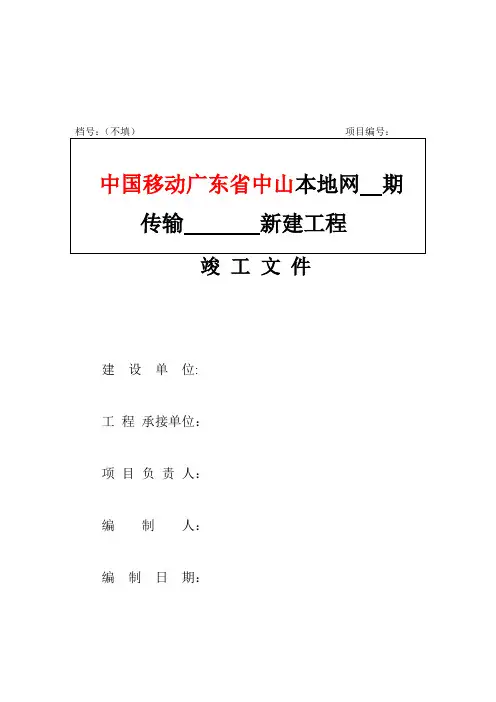 档号：（不填）　　　　　　　　　　　　　　　　　　项目编号：

中国移动广东省中山本地网__期传输________新建工程

竣 工 文 件

建 设 单 位:

工 程 承接单位：

项 目 负 责 人：

编 制 人：

编 制 日 期：